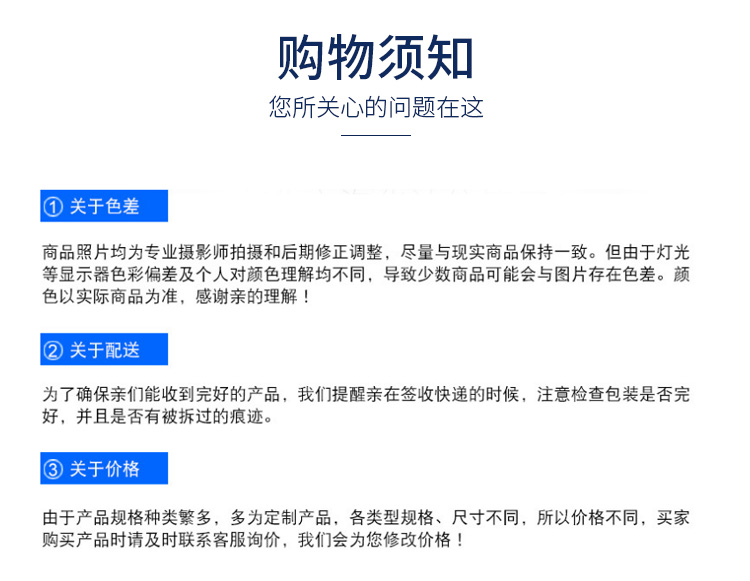 购物须知

您所关心的问题在这

① 关于色差

商品照片均为专业摄影师拍摄和后期修正调整，尽量与现实商品保持一致。但由于灯光等显示器色彩偏差及个人对颜色理解均不同，导致少数商品可能会与图片存在色差。颜色以实际商品为准，感谢亲的理解！

② 关于配送

为了确保亲们能收到完好的产品，我们提醒亲在签收快递的时候，注意检查包装是否完好，并且是否有被拆过的痕迹。

③ 关于价格

由于产品规格种类繁多，多为定制产品，各类型规格、尺寸不同，所以价格不同，买家购买产品时请及时联系客服询价，我们会为您修改价格！